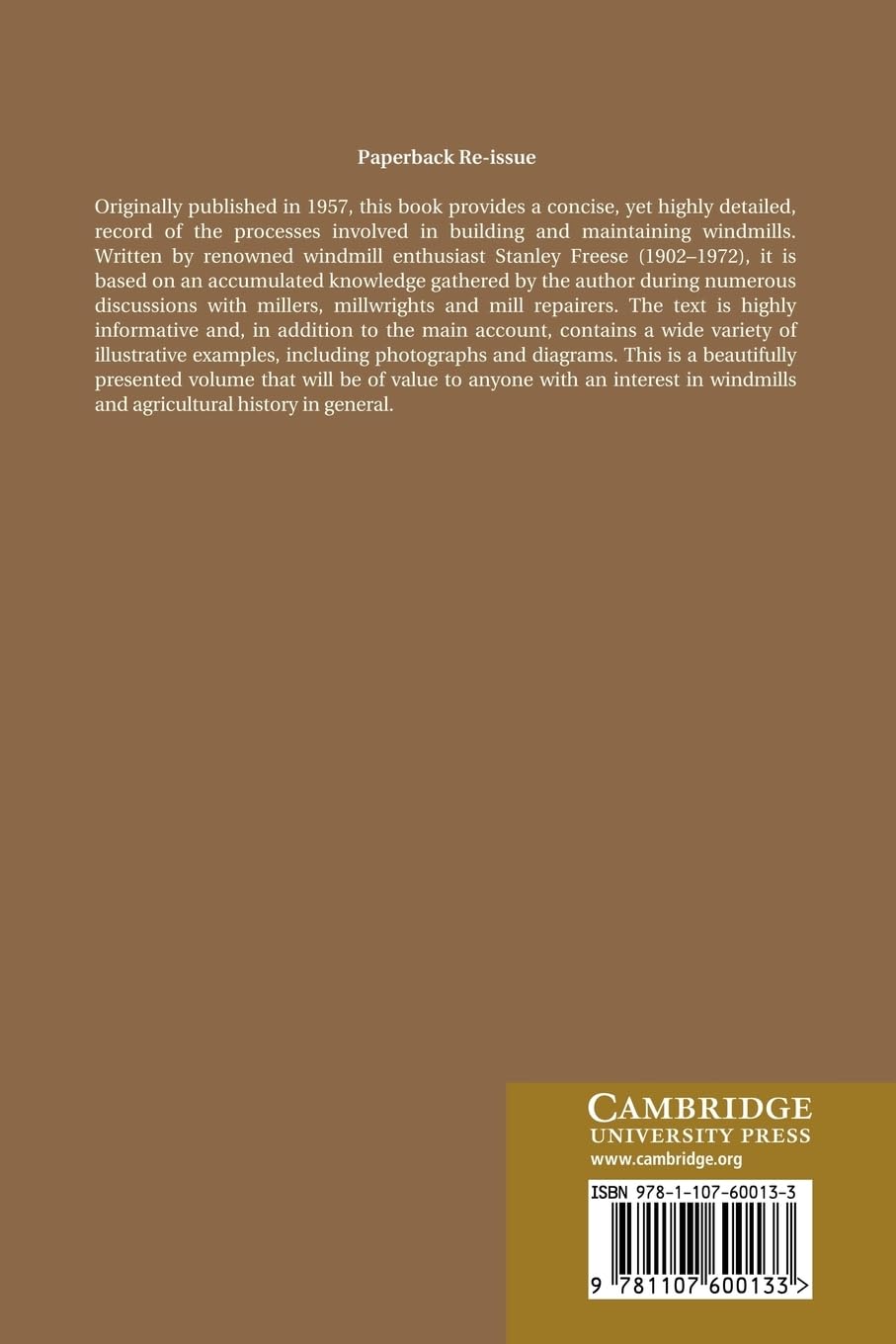 Paperback Re-issue

Originally published in 1957, this book provides a concise, yet highly detailed, record of the processes involved in building and maintaining windmills. Written by renowned windmill enthusiast Stanley Freese (1902–1972), it is based on an accumulated knowledge gathered by the author during numerous discussions with millers, millwrights and mill repairers. The text is highly informative and, in addition to the main account, contains a wide variety of illustrative examples, including photographs and diagrams. This is a beautifully presented volume that will be of value to anyone with an interest in windmills and agricultural history in general.

CAMBRIDGE
UNIVERSITY PRESS
www.cambridge.org

ISBN 978-1-107-60013-3

9 781107 600133 >